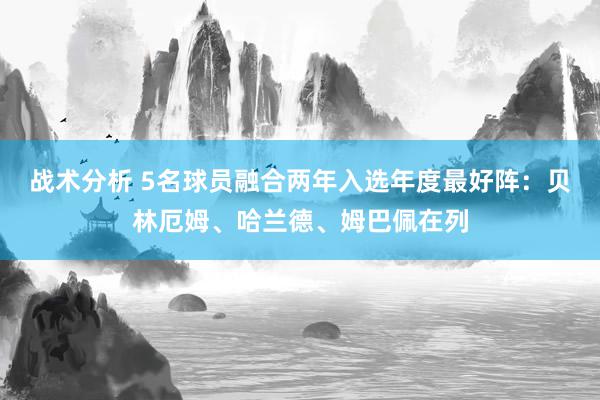 战术分析 5名球员融合两年入选年度最好阵：贝林厄姆、哈兰德、姆巴佩在列